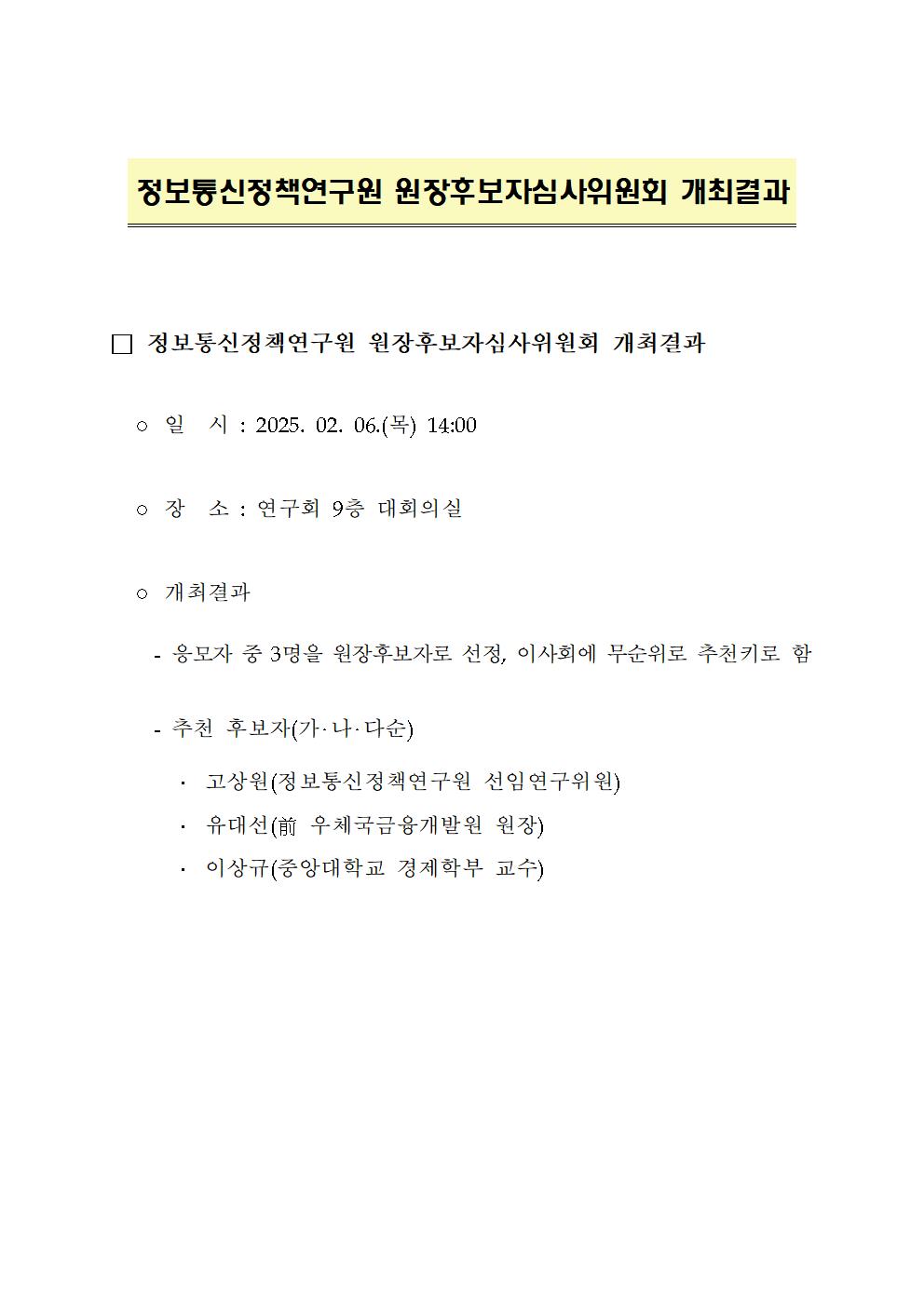 정보통신정책연구원 원장후보자심사위원회 개최결과

□ 정보통신정책연구원 원장후보자심사위원회 개최결과

○ 일 시 : 2025. 02. 06.(목) 14:00

○ 장 소 : 연구회 9층 대회의실

○ 개최결과

- 응모자 중 3명을 원장후보자로 선정, 이사회에 무순위로 추천키로 함

- 추천 후보자(가·나·다순)

· 고상원(정보통신정책연구원 선임연구위원)

· 유대선(前 우체국금융개발원 원장)

· 이상규(중앙대학교 경제학부 교수)